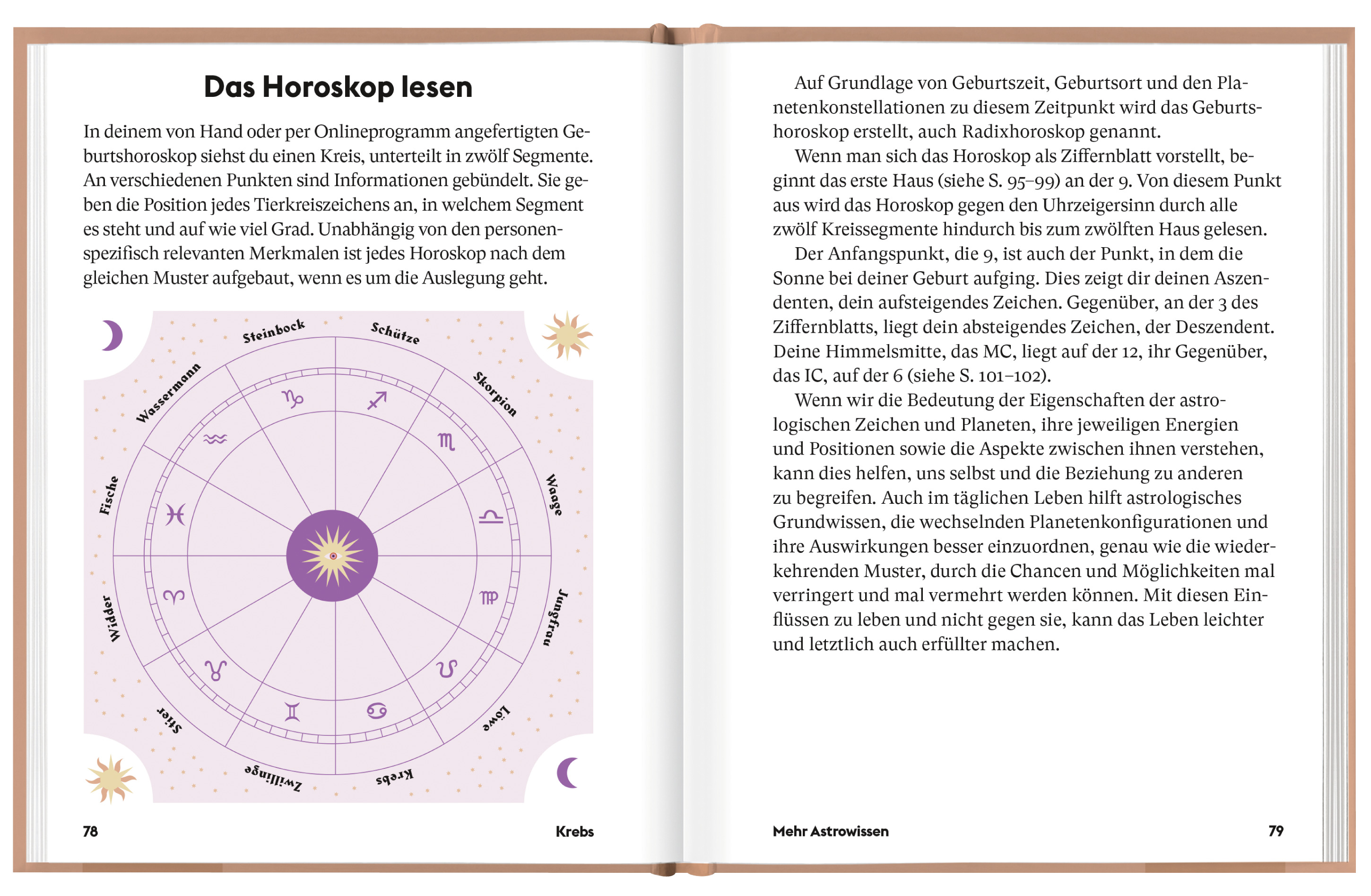 Das Horoskop lesen

In deinem von Hand oder per Onlineprogramm angefertigten Geburtshoroskop siehst du einen Kreis, unterteilt in zwölf Segmente. An verschiedenen Punkten sind Informationen gebündelt. Sie geben die Position jedes Tierkreiszeichens an, in welchem Segment es steht und auf wie viel Grad. Unabhängig von den personenspezifisch relevanten Merkmalen ist jedes Horoskop nach dem gleichen Muster aufgebaut, wenn es um die Auslegung geht.

Steinbock
Schütze
Skorpion
Waage
Jungfrau
Löwe
Krebs
Zwillinge
Stier
Widder
Fische
Wassermann

♑ ♐ ♏ ♎ ♍ ♌ ♋ ♊ ♉ ♈ ♓ ♒

78 Krebs

Auf Grundlage von Geburtszeit, Geburtsort und den Planetenkonstellationen zu diesem Zeitpunkt wird das Geburtshoroskop erstellt, auch Radixhoroskop genannt.

Wenn man sich das Horoskop als Ziffernblatt vorstellt, beginnt das erste Haus (siehe S. 95–99) an der 9. Von diesem Punkt aus wird das Horoskop gegen den Uhrzeigersinn durch alle zwölf Kreissegmente hindurch bis zum zwölften Haus gelesen.

Der Anfangspunkt, die 9, ist auch der Punkt, in dem die Sonne bei deiner Geburt aufging. Dies zeigt dir deinen Aszendenten, dein aufsteigendes Zeichen. Gegenüber, an der 3 des Ziffernblatts, liegt dein absteigendes Zeichen, der Deszendent. Deine Himmelsmitte, das MC, liegt auf der 12, ihr Gegenüber, das IC, auf der 6 (siehe S. 101–102).

Wenn wir die Bedeutung der Eigenschaften der astrologischen Zeichen und Planeten, ihre jeweiligen Energien und Positionen sowie die Aspekte zwischen ihnen verstehen, kann dies helfen, uns selbst und die Beziehung zu anderen zu begreifen. Auch im täglichen Leben hilft astrologisches Grundwissen, die wechselnden Planetenkonfigurationen und ihre Auswirkungen besser einzuordnen, genau wie die wiederkehrenden Muster, durch die Chancen und Möglichkeiten mal verringert und mal vermehrt werden können. Mit diesen Einflüssen zu leben und nicht gegen sie, kann das Leben leichter und letztlich auch erfüllter machen.

Mehr Astrowissen 79